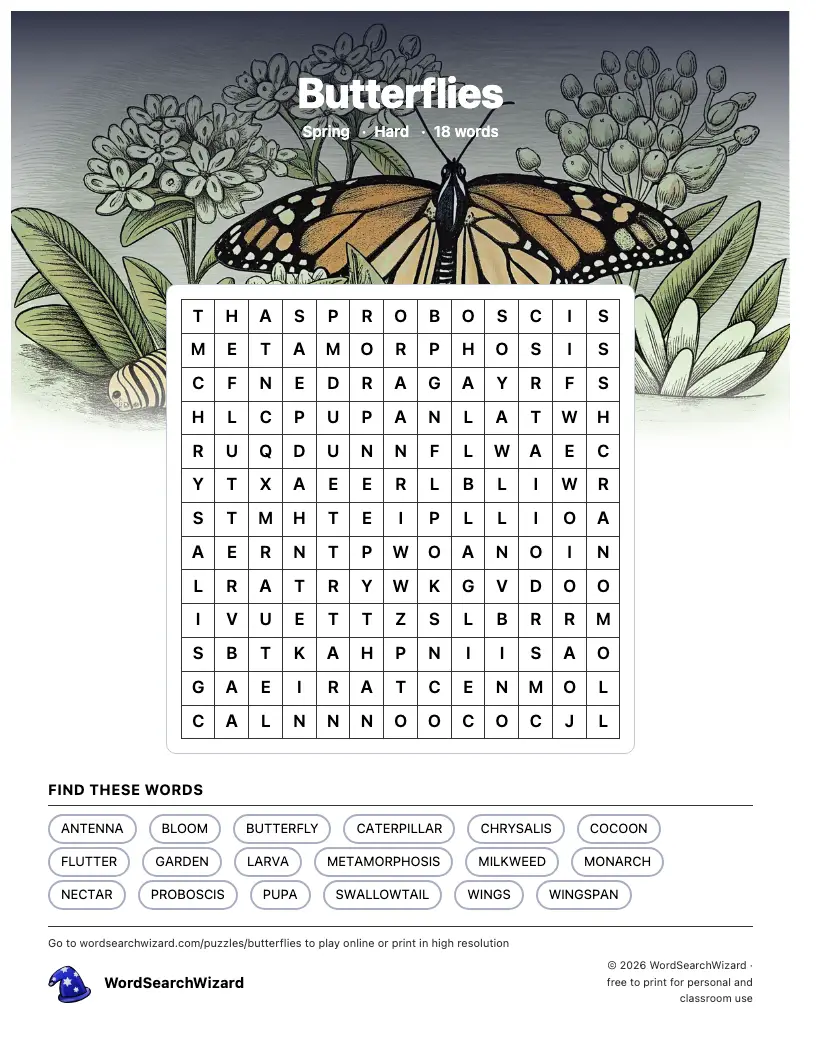 Butterflies

Spring · Hard · 18 words

| T | H | A | S | P | R | O | B | O | S | C | I | S |
|---|---|---|---|---|---|---|---|---|---|---|---|---|
| M | E | T | A | M | O | R | P | H | O | S | I | S |
| C | F | N | E | D | R | A | G | A | Y | R | F | S |
| H | L | C | P | U | P | A | N | L | A | T | W | H |
| R | U | Q | D | U | N | N | F | L | W | A | E | C |
| Y | T | X | A | E | E | R | L | B | L | I | W | R |
| S | T | M | H | T | E | I | P | L | L | I | O | A |
| A | E | R | N | T | P | W | O | A | N | O | I | N |
| L | R | A | T | R | Y | W | K | G | V | D | O | O |
| I | V | U | E | T | T | Z | S | L | B | R | R | M |
| S | B | T | K | A | H | P | N | I | I | S | A | O |
| G | A | E | I | R | A | T | C | E | N | M | O | L |
| C | A | L | N | N | N | O | O | C | O | C | J | L |

FIND THESE WORDS

ANTENNA BLOOM BUTTERFLY CATERPILLAR CHRYSALIS COCOON
FLUTTER GARDEN LARVA METAMORPHOSIS MILKWEED MONARCH
NECTAR PROBOSCIS PUPA SWALLOWTAIL WINGS WINGSPAN

Go to wordsearchwizard.com/puzzles/butterflies to play online or print in high resolution

WordSearchWizard

© 2026 WordSearchWizard · free to print for personal and classroom use